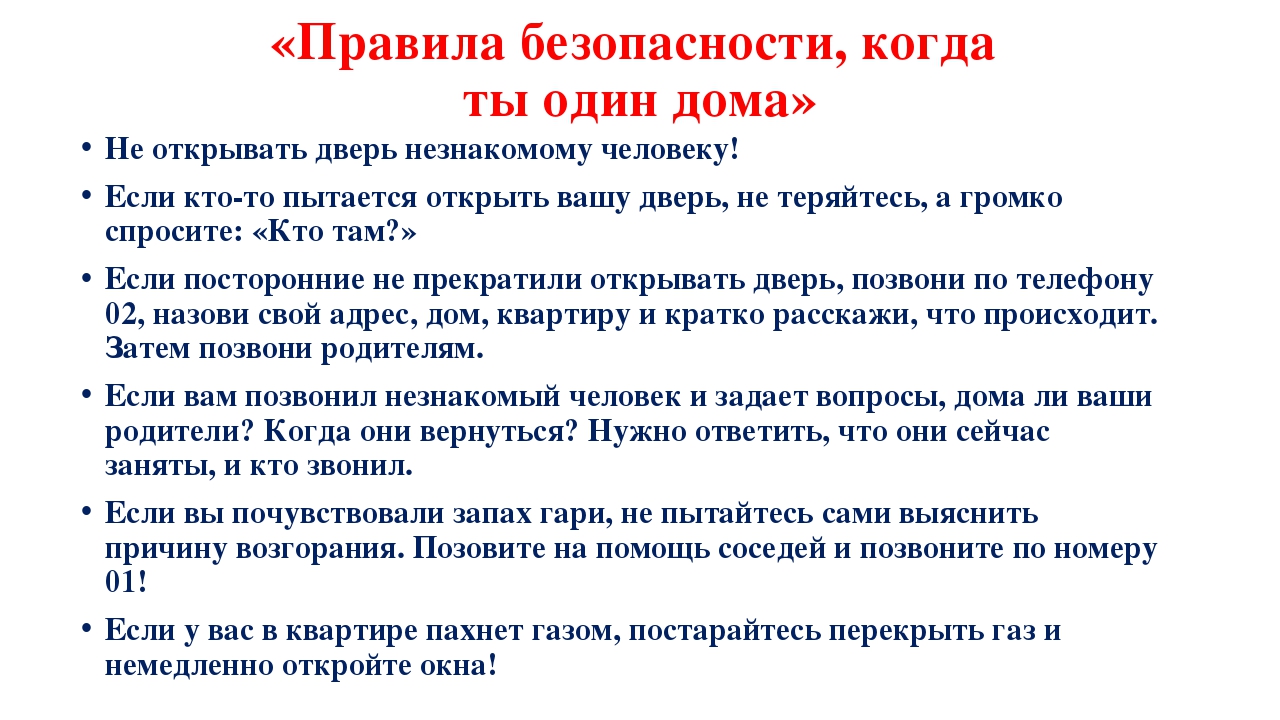 «Правила безопасности, когда ты один дома»

• Не открывать дверь незнакомому человеку!

• Если кто-то пытается открыть вашу дверь, не теряйтесь, а громко спросите: «Кто там?»

• Если посторонние не прекратили открывать дверь, позвони по телефону 02, назови свой адрес, дом, квартиру и кратко расскажи, что происходит. Затем позвони родителям.

• Если вам позвонил незнакомый человек и задает вопросы, дома ли ваши родители? Когда они вернуться? Нужно ответить, что они сейчас заняты, и кто звонил.

• Если вы почувствовали запах гари, не пытайтесь сами выяснить причину возгорания. Позовите на помощь соседей и позвоните по номеру 01!

• Если у вас в квартире пахнет газом, постарайтесь перекрыть газ и немедленно откройте окна!